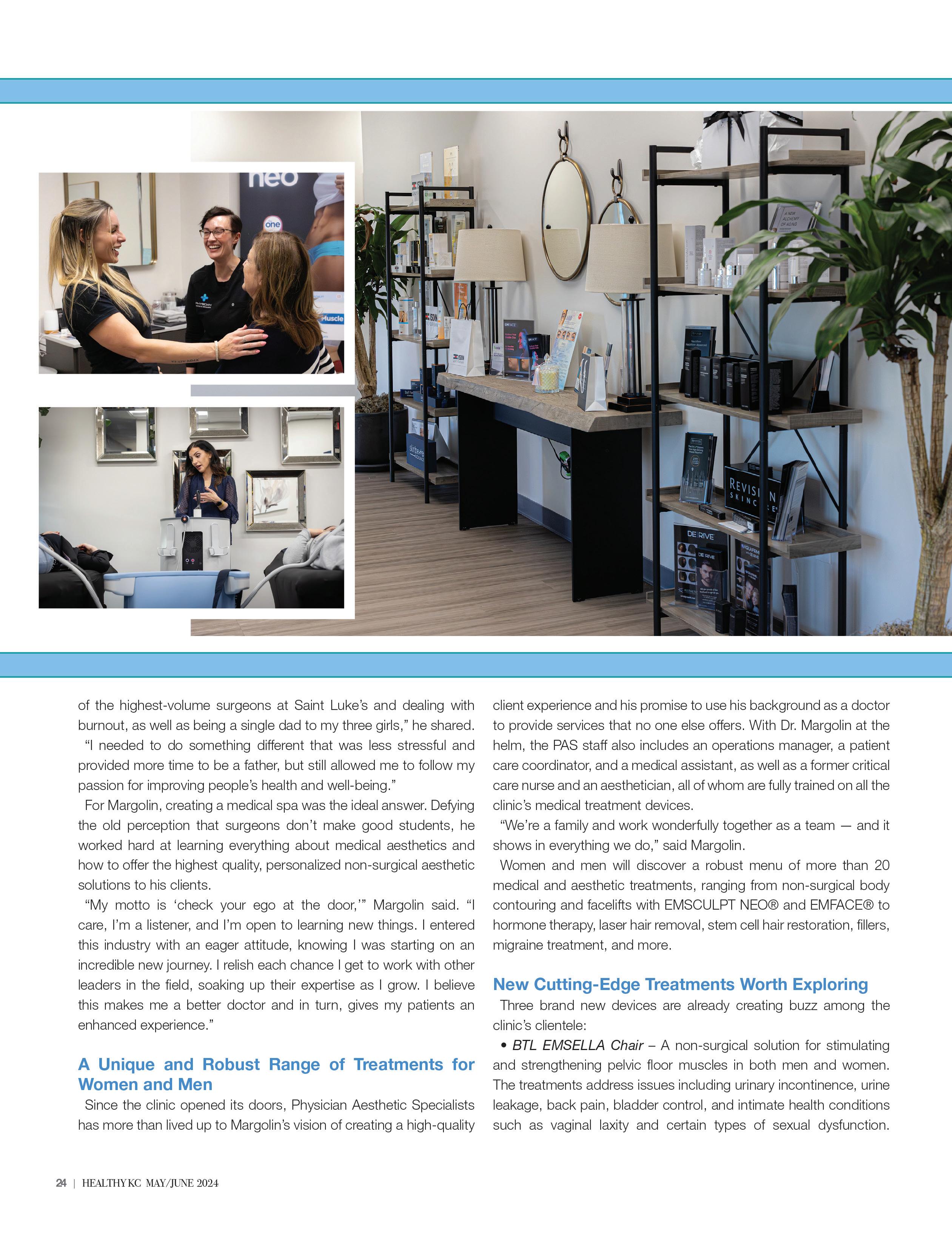 of the highest-volume surgeons at Saint Luke's and dealing with burnout, as well as being a single dad to my three girls," he shared. "I needed to do something different that was less stressful and provided more time to be a father, but still allowed me to follow my passion for improving people's health and well-being."

For Margolin, creating a medical spa was the ideal answer. Defying the old perception that surgeons don't make good students, he worked hard at learning everything about medical aesthetics and how to offer the highest quality, personalized non-surgical aesthetic solutions to his clients.

"My motto is 'check your ego at the door,'" Margolin said. "I care, I'm a listener, and I'm open to learning new things. I entered this industry with an eager attitude, knowing I was starting on an incredible new journey. I relish each chance I get to work with other leaders in the field, soaking up their expertise as I grow. I believe this makes me a better doctor and in turn, gives my patients an enhanced experience."

A Unique and Robust Range of Treatments for Women and Men

Since the clinic opened its doors, Physician Aesthetic Specialists has more than lived up to Margolin's vision of creating a high-quality client experience and his promise to use his background as a doctor to provide services that no one else offers. With Dr. Margolin at the helm, the PAS staff also includes an operations manager, a patient care coordinator, and a medical assistant, as well as a former critical care nurse and an aesthetician, all of whom are fully trained on all the clinic's medical treatment devices.

"We're a family and work wonderfully together as a team — and it shows in everything we do," said Margolin.

Women and men will discover a robust menu of more than 20 medical and aesthetic treatments, ranging from non-surgical body contouring and facelifts with EMSCULPT NEO® and EMFACE® to hormone therapy, laser hair removal, stem cell hair restoration, fillers, migraine treatment, and more.

New Cutting-Edge Treatments Worth Exploring

Three brand new devices are already creating buzz among the clinic's clientele:

• BTL EMSELLA Chair – A non-surgical solution for stimulating and strengthening pelvic floor muscles in both men and women. The treatments address issues including urinary incontinence, urine leakage, back pain, bladder control, and intimate health conditions such as vaginal laxity and certain types of sexual dysfunction.

24 | HEALTHY KC MAY/JUNE 2024